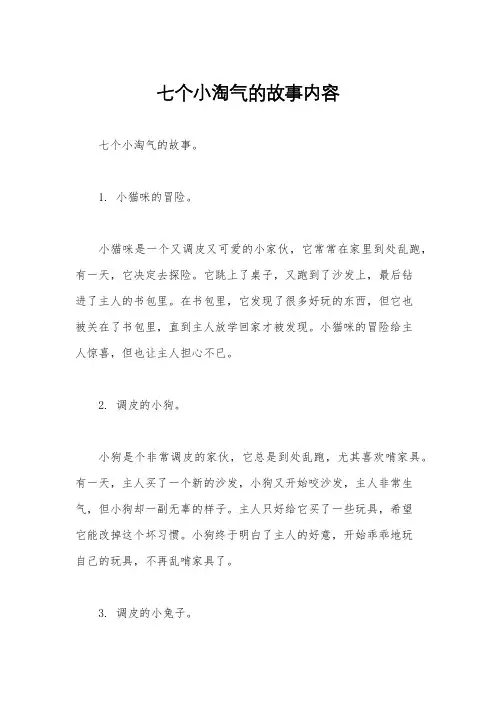 七个小淘气的故事内容

七个小淘气的故事。

1. 小猫咪的冒险。

小猫咪是一个又调皮又可爱的小家伙，它常常在家里到处乱跑，有一天，它决定去探险。它跳上了桌子，又跑到了沙发上，最后钻进了主人的书包里。在书包里，它发现了很多好玩的东西，但它也被关在了书包里，直到主人放学回家才被发现。小猫咪的冒险给主人惊喜，但也让主人担心不已。

2. 调皮的小狗。

小狗是个非常调皮的家伙，它总是到处乱跑，尤其喜欢啃家具。有一天，主人买了一个新的沙发，小狗又开始咬沙发，主人非常生气，但小狗却一副无辜的样子。主人只好给它买了一些玩具，希望它能改掉这个坏习惯。小狗终于明白了主人的好意，开始乖乖地玩自己的玩具，不再乱啃家具了。

3. 调皮的小兔子。